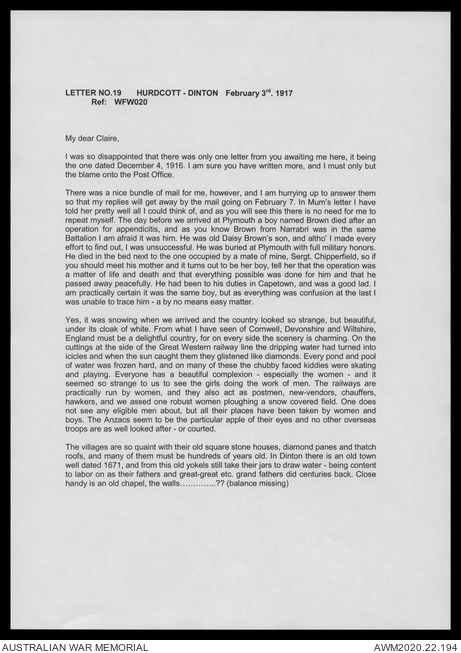 LETTER NO.19 HURDCOTT - DINTON February 3$^{rd}$. 1917
Ref: WFW020

My dear Claire,

I was so disappointed that there was only one letter from you awaiting me here, it being the one dated December 4, 1916. I am sure you have written more, and I must only but the blame onto the Post Office.

There was a nice bundle of mail for me, however, and I am hurrying up to answer them so that my replies will get away by the mail going on February 7. In Mum's letter I have told her pretty well all I could think of, and as you will see this there is no need for me to repeat myself. The day before we arrived at Plymouth a boy named Brown died after an operation for appendicitis, and as you know Brown from Narrabri was in the same Battalion I am afraid it was him. He was old Daisy Brown's son, and altho' I made every effort to find out, I was unsuccessful. He was buried at Plymouth with full military honors. He died in the bed next to the one occupied by a mate of mine, Sergt. Chipperfield, so if you should meet his mother and it turns out to be her boy, tell her that the operation was a matter of life and death and that everything possible was done for him and that he passed away peacefully. He had been to his duties in Capetown, and was a good lad. I am practically certain it was the same boy, but as everything was confusion at the last I was unable to trace him - a by no means easy matter.

Yes, it was snowing when we arrived and the country looked so strange, but beautiful, under its cloak of white. From what I have seen of Cornwell, Devonshire and Wiltshire, England must be a delightful country, for on every side the scenery is charming. On the cuttings at the side of the Great Western railway line the dripping water had turned into icicles and when the sun caught them they glistened like diamonds. Every pond and pool of water was frozen hard, and on many of these the chubby faced kiddies were skating and playing. Everyone has a beautiful complexion - especially the women - and it seemed so strange to us to see the girls doing the work of men. The railways are practically run by women, and they also act as postmen, new-vendors, chauffers, hawkers, and we assed one robust women ploughing a snow covered field. One does not see any eligible men about, but all their places have been taken by women and boys. The Anzacs seem to be the particular apple of their eyes and no other overseas troops are as well looked after - or courted.

The villages are so quaint with their old square stone houses, diamond panes and thatch roofs, and many of them must be hundreds of years old. In Dinton there is an old town well dated 1671, and from this old yokels still take their jars to draw water - being content to labor on as their fathers and great-great etc. grand fathers did centuries back. Close handy is an old chapel, the walls…………..?? (balance missing)

AUSTRALIAN WAR MEMORIAL AWM2020.22.194